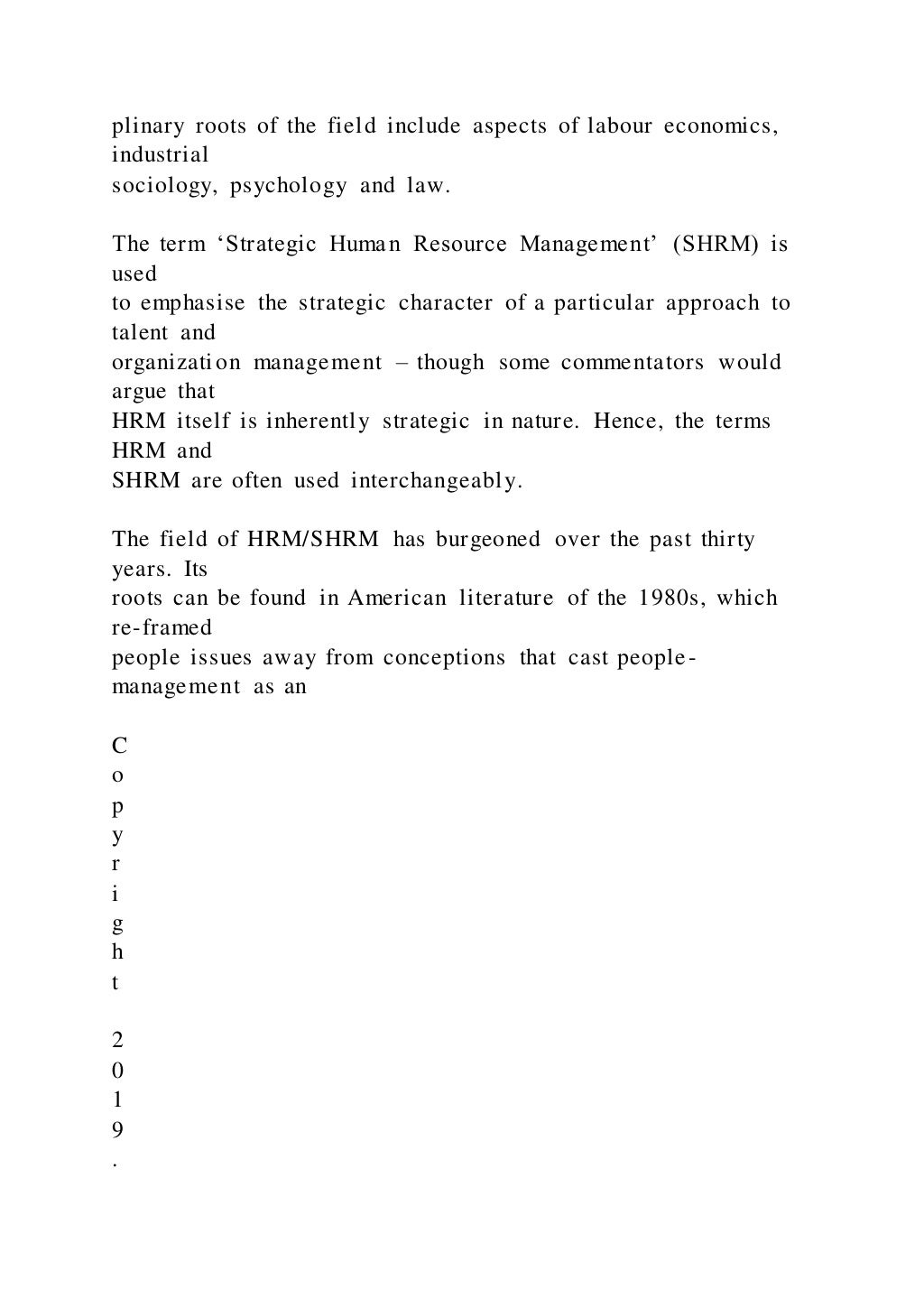 plinary roots of the field include aspects of labour economics, industrial
sociology, psychology and law.

The term ‘Strategic Human Resource Management’ (SHRM) is used
to emphasise the strategic character of a particular approach to talent and
organization management – though some commentators would argue that
HRM itself is inherently strategic in nature. Hence, the terms HRM and
SHRM are often used interchangeably.

The field of HRM/SHRM has burgeoned over the past thirty years. Its
roots can be found in American literature of the 1980s, which re-framed
people issues away from conceptions that cast people-management as an

C
o
p
y
r
i
g
h
t

2
0
1
9
.